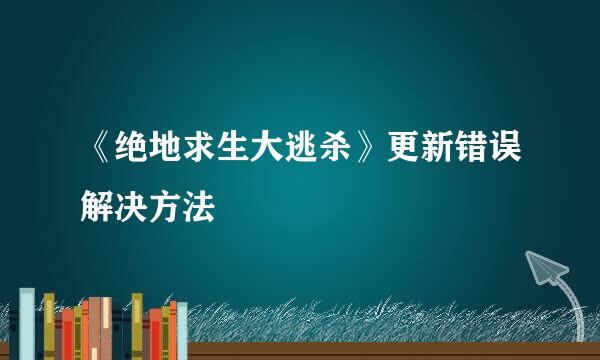 《绝地求生大逃杀》更新错误解决方法